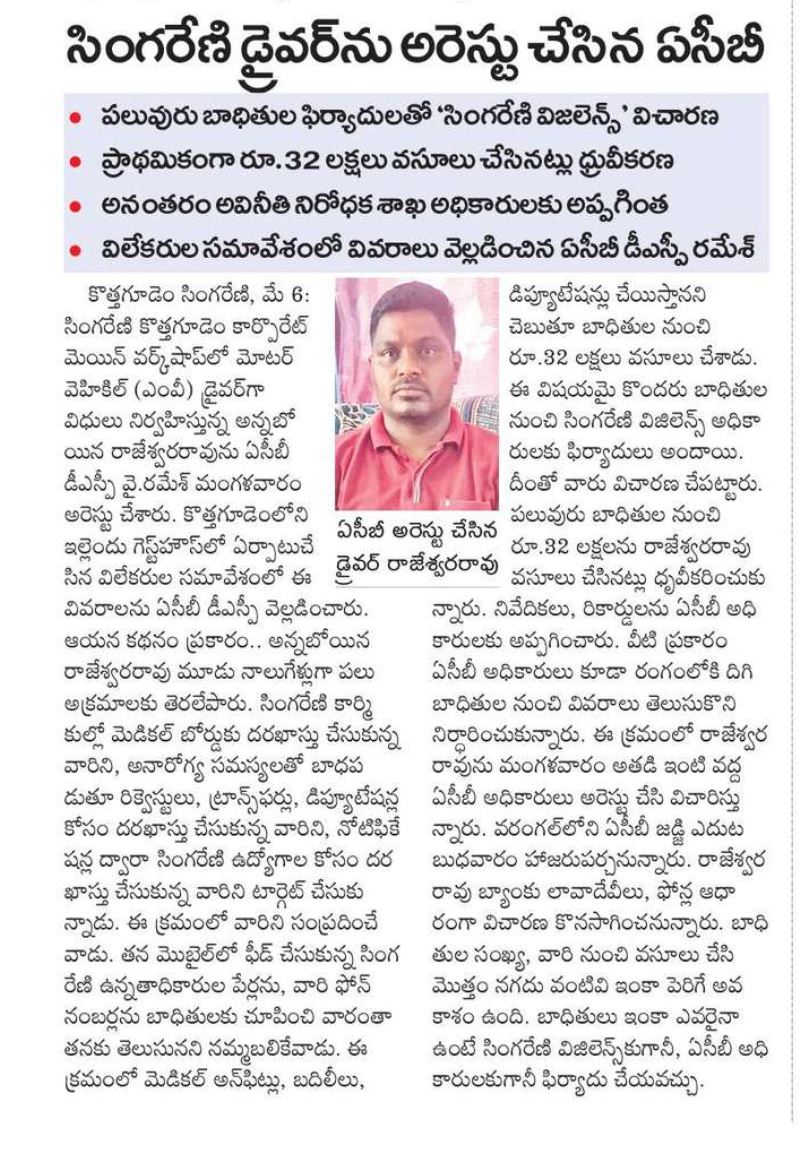 సింగరేణి డ్రైవర్‌ను అరెస్టు చేసిన ఏసీబీ

• పలువురు బాధితుల ఫిర్యాదులతో 'సింగరేణి విజిలెన్స్' విచారణ
• ప్రాథమికంగా రూ.32 లక్షలు వసూలు చేసినట్లు ధ్రువీకరణ
• అనంతరం అవినీతి నిరోధక శాఖ అధికారులకు అప్పగింత
• విలేకరుల సమావేశంలో వివరాలు వెల్లడించిన ఏసీబీ డీఎస్పీ రమేశ్

కొత్తగూడెం సింగరేణి, మే 6: సింగరేణి కొత్తగూడెం కార్పొరేట్ మెయిన్ వర్క్‌షాప్‌లో మోటర్ వెహికిల్ (ఎంవీ) డ్రైవర్‌గా విధులు నిర్వహిస్తున్న అన్నబోయిన రాజేశ్వరరావును ఏసీబీ డీఎస్పీ వై.రమేశ్ మంగళవారం అరెస్టు చేశారు. కొత్తగూడెంలోని ఇల్లెందు గెస్ట్‌హౌస్‌లో ఏర్పాటుచేసిన విలేకరుల సమావేశంలో ఈ వివరాలను ఏసీబీ డీఎస్పీ వెల్లడించారు. ఆయన కథనం ప్రకారం.. అన్నబోయిన రాజేశ్వరరావు మూడు నాలుగేళ్లుగా పలు అక్రమాలకు తెరలేపారు. సింగరేణి కార్మికుల్లో మెడికల్ బోర్డుకు దరఖాస్తు చేసుకున్న వారిని, అనారోగ్య సమస్యలతో బాధపడుతూ రిక్వెస్టులు, ట్రాన్స్‌ఫర్లు, డిప్యూటేషన్ల కోసం దరఖాస్తు చేసుకున్న వారిని, నోటిఫికేషన్ల ద్వారా సింగరేణి ఉద్యోగాల కోసం దరఖాస్తు చేసుకున్న వారిని టార్గెట్ చేసుకున్నాడు. ఈ క్రమంలో వారిని సంప్రదించేవాడు. తన మొబైల్‌లో ఫీడ్ చేసుకున్న సింగరేణి ఉన్నతాధికారుల పేర్లను, వారి ఫోన్ నంబర్లను బాధితులకు చూపించి వారంతా తనకు తెలుసునని నమ్మబలికేవాడు. ఈ క్రమంలో మెడికల్ అన్‌ఫిట్లు, బదిలీలు,

ఏసీబీ అరెస్టు చేసిన డ్రైవర్ రాజేశ్వరరావు

డిప్యూటేషన్లు చేయిస్తానని చెబుతూ బాధితుల నుంచి రూ.32 లక్షలు వసూలు చేశాడు. ఈ విషయమై కొందరు బాధితుల నుంచి సింగరేణి విజిలెన్స్ అధికారులకు ఫిర్యాదులు అందాయి. దీంతో వారు విచారణ చేపట్టారు. పలువురు బాధితుల నుంచి రూ.32 లక్షలను రాజేశ్వరరావు వసూలు చేసినట్లు ధ్రువీకరించుకున్నారు. నివేదికలు, రికార్డులను ఏసీబీ అధికారులకు అప్పగించారు. వీటి ప్రకారం ఏసీబీ అధికారులు కూడా రంగంలోకి దిగి బాధితుల నుంచి వివరాలు తెలుసుకొని నిర్ధారించుకున్నారు. ఈ క్రమంలో రాజేశ్వరరావును మంగళవారం అతడి ఇంటి వద్ద ఏసీబీ అధికారులు అరెస్టు చేసి విచారిస్తున్నారు. వరంగల్‌లోని ఏసీబీ జడ్జి ఎదుట బుధవారం హాజరుపర్చనున్నారు. రాజేశ్వరరావు బ్యాంకు లావాదేవీలు, ఫోన్ల ఆధారంగా విచారణ కొనసాగించనున్నారు. బాధితుల సంఖ్య, వారి నుంచి వసూలు చేసి మొత్తం నగదు వంటివి ఇంకా పెరిగే అవకాశం ఉంది. బాధితులు ఇంకా ఎవరైనా ఉంటే సింగరేణి విజిలెన్స్‌కుగానీ, ఏసీబీ అధికారులకుగానీ ఫిర్యాదు చేయవచ్చు.